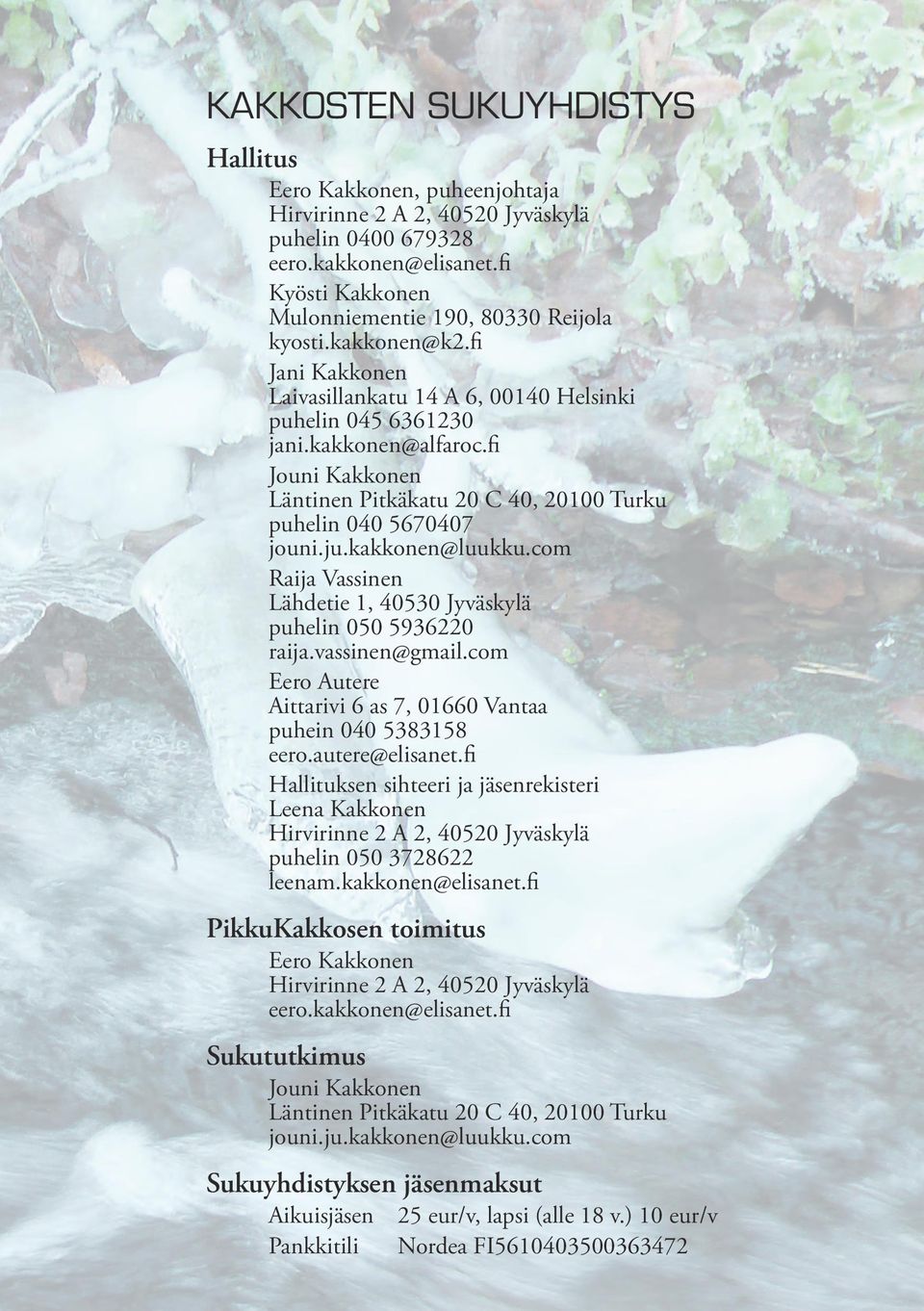 KAKKOSTEN SUKUYHDISTYS

Hallitus

Eero Kakkonen, puheenjohtaja
Hirvirinne 2 A 2, 40520 Jyväskylä
puhelin 0400 679328
eero.kakkonen@elisanet.fi

Kyösti Kakkonen
Mulonniementie 190, 80330 Reijola
kyosti.kakkonen@k2.fi

Jani Kakkonen
Laivasillankatu 14 A 6, 00140 Helsinki
puhelin 045 6361230
jani.kakkonen@alfaroc.fi

Jouni Kakkonen
Läntinen Pitkäkatu 20 C 40, 20100 Turku
puhelin 040 5670407
jouni.ju.kakkonen@luukku.com

Raija Vassinen
Lähdetie 1, 40530 Jyväskylä
puhelin 050 5936220
raija.vassinen@gmail.com

Eero Autere
Aittarivi 6 as 7, 01660 Vantaa
puhein 040 5383158
eero.autere@elisanet.fi

Hallituksen sihteeri ja jäsenrekisteri
Leena Kakkonen
Hirvirinne 2 A 2, 40520 Jyväskylä
puhelin 050 3728622
leenam.kakkonen@elisanet.fi

PikkuKakkosen toimitus

Eero Kakkonen
Hirvirinne 2 A 2, 40520 Jyväskylä
eero.kakkonen@elisanet.fi

Sukututkimus

Jouni Kakkonen
Läntinen Pitkäkatu 20 C 40, 20100 Turku
jouni.ju.kakkonen@luukku.com

Sukuyhdistyksen jäsenmaksut

Aikuisjäsen 25 eur/v, lapsi (alle 18 v.) 10 eur/v
Pankkitili Nordea FI5610403500363472